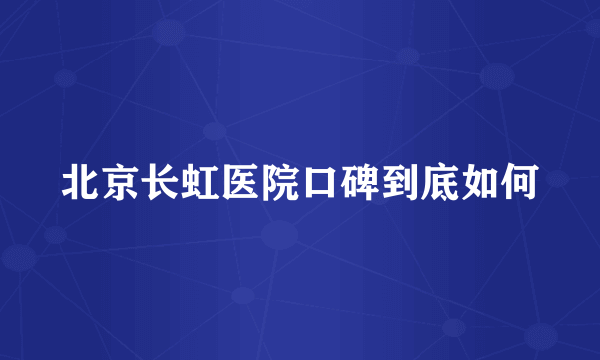 北京长虹医院口碑到底如何